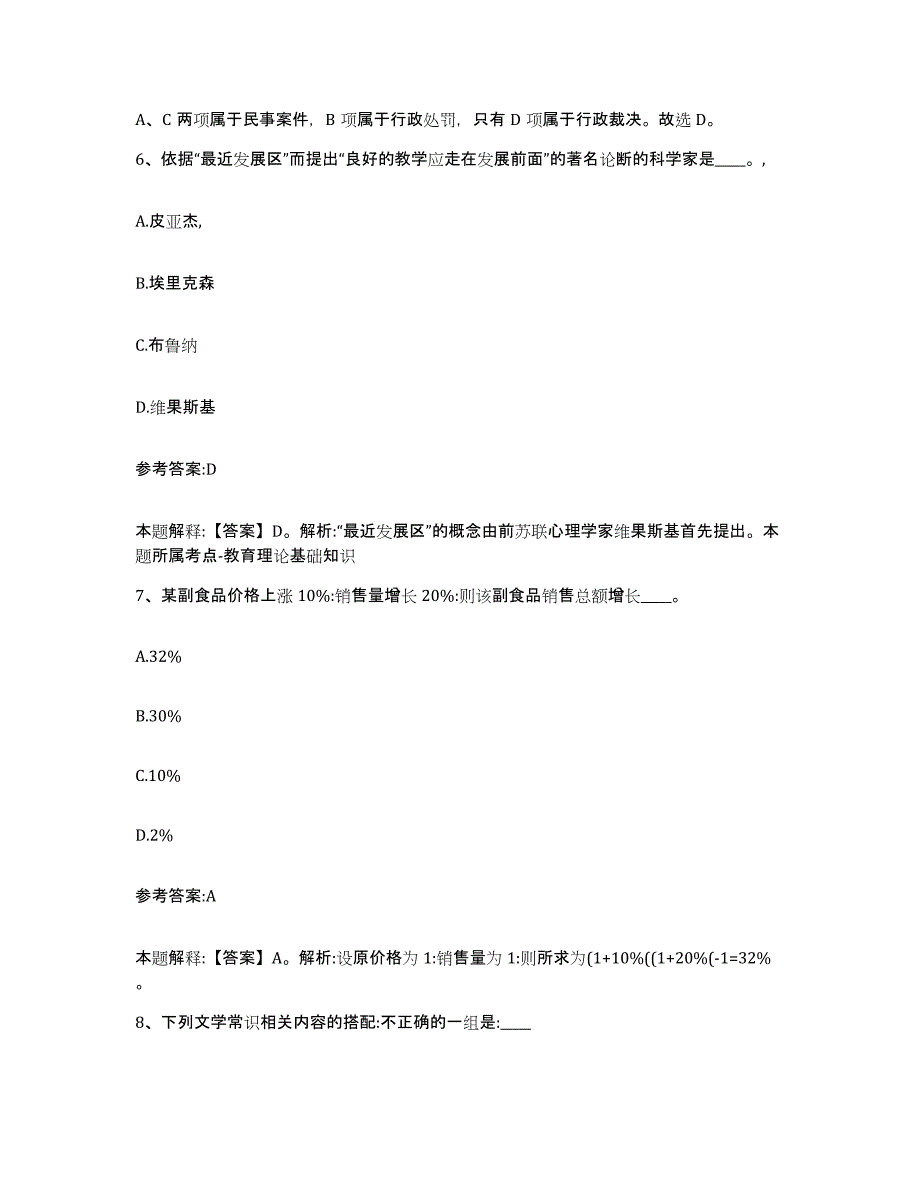 A、C 两项属于民事案件，B 项属于行政处罚，只有 D 项属于行政裁决。故选 D。

6、依据“最近发展区”而提出“良好的教学应走在发展前面”的著名论断的科学家是____。,

A.皮亚杰,

B.埃里克森

C.布鲁纳

D.维果斯基

参考答案:D

本题解释:【答案】D。解析:“最近发展区”的概念由前苏联心理学家维果斯基首先提出。本题所属考点-教育理论基础知识

7、某副食品价格上涨 10%:销售量增长 20%:则该副食品销售总额增长____。

A.32%

B.30%

C.10%

D.2%

参考答案:A

本题解释:【答案】A。解析:设原价格为 1:销售量为 1:则所求为(1+10%((1+20%(-1=32%。

8、下列文学常识相关内容的搭配:不正确的一组是:____